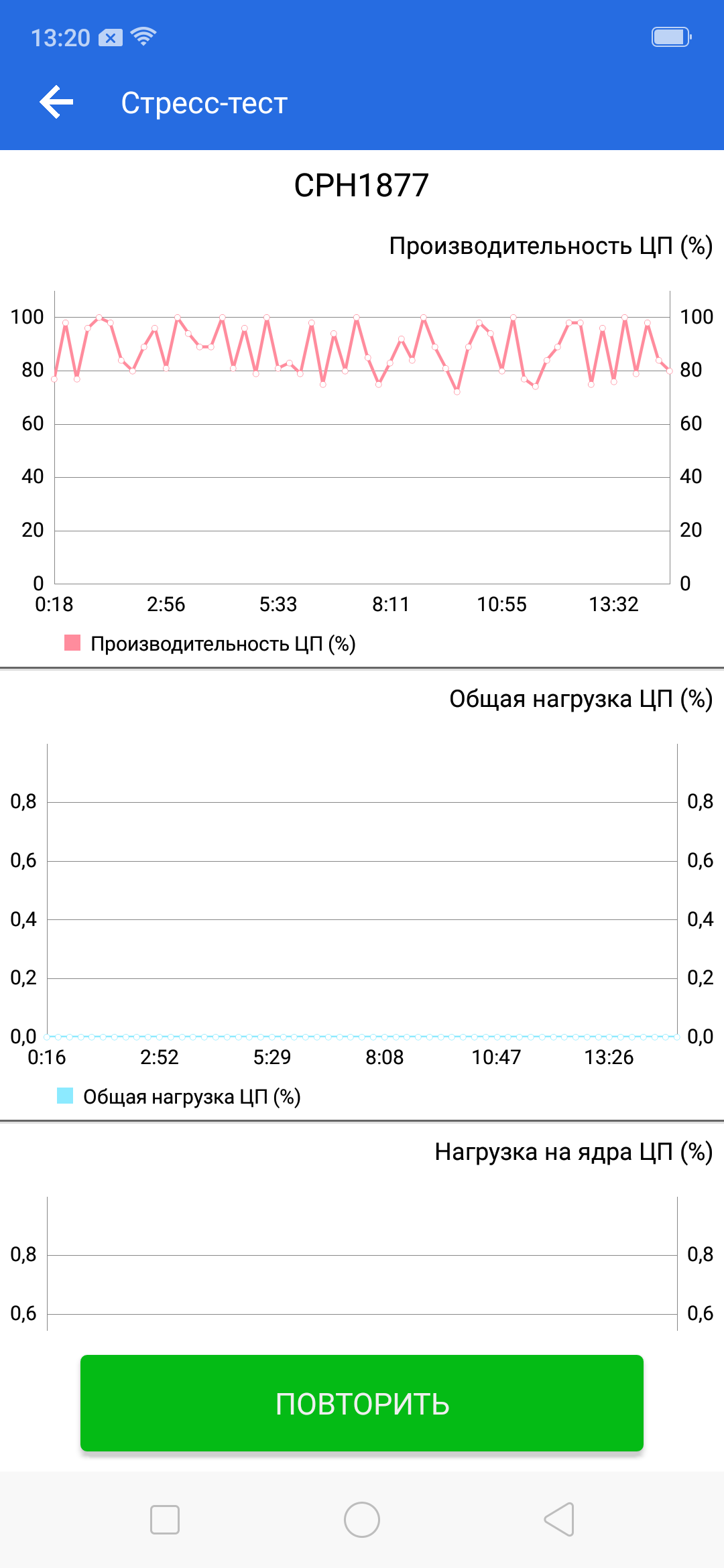 13:20

Стресс-тест

CPH1877

Производительность ЦП (%)

100 80 60 40 20 0

100 80 60 40 20 0

0:18 2:56 5:33 8:11 10:55 13:32

Производительность ЦП (%)

Общая нагрузка ЦП (%)

0,8 0,6 0,4 0,2 0,0

0,8 0,6 0,4 0,2 0,0

0:16 2:52 5:29 8:08 10:47 13:26

Общая нагрузка ЦП (%)

Нагрузка на ядра ЦП (%)

0,8 0,6

0,8 0,6

ПОВТОРИТЬ